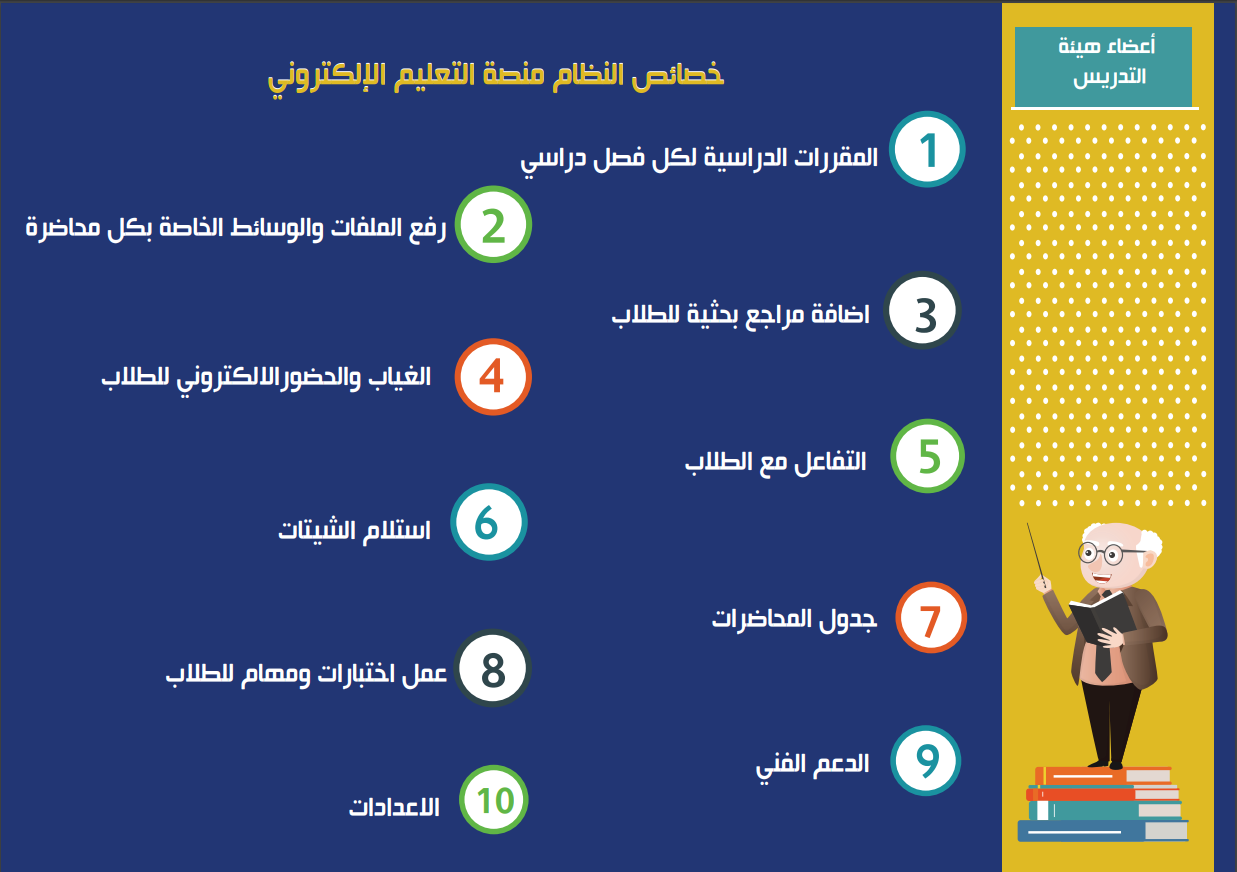 أعضاء هيئة التدريس

خصائص النظام منصة التعليم الإلكتروني

1 المقررات الدراسية لكل فصل دراسي

2 رفع الملفات والوسائط الخاصة بكل محاضرة

3 اضافة مراجع بحثية للطلاب

4 الغياب والحضورالالكتروني للطلاب

5 التفاعل مع الطلاب

6 استلام الشيتات

7 جدول المحاضرات

8 عمل اختبارات ومهام للطلاب

9 الدعم الفني

10 الاعدادات